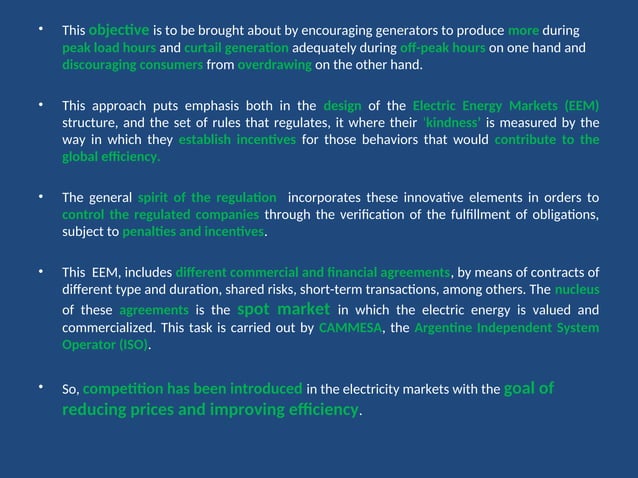 • This objective is to be brought about by encouraging generators to produce more during peak load hours and curtail generation adequately during off-peak hours on one hand and discouraging consumers from overdrawing on the other hand.

• This approach puts emphasis both in the design of the Electric Energy Markets (EEM) structure, and the set of rules that regulates, it where their 'kindness' is measured by the way in which they establish incentives for those behaviors that would contribute to the global efficiency.

• The general spirit of the regulation incorporates these innovative elements in orders to control the regulated companies through the verification of the fulfillment of obligations, subject to penalties and incentives.

• This EEM, includes different commercial and financial agreements, by means of contracts of different type and duration, shared risks, short-term transactions, among others. The nucleus of these agreements is the spot market in which the electric energy is valued and commercialized. This task is carried out by CAMMESA, the Argentine Independent System Operator (ISO).

• So, competition has been introduced in the electricity markets with the goal of reducing prices and improving efficiency.